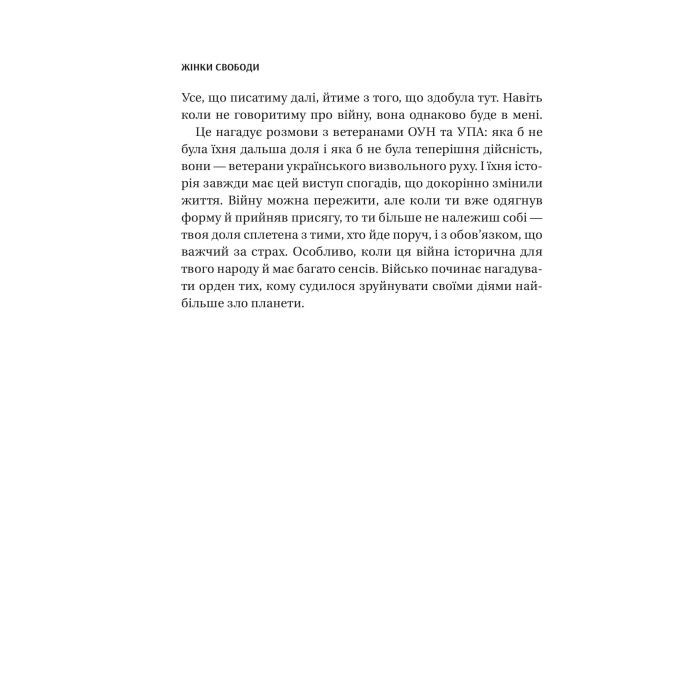 ЖІНКИ СВОБОДИ

Усе, що писатиму далі, йтиме з того, що здобула тут. Навіть коли не говоритиму про війну, вона однаково буде в мені.

Це нагадує розмови з ветеранами ОУН та УПА: яка б не була їхня дальша доля і яка б не була теперішня дійсність, вони — ветерани українського визвольного руху. І їхня історія завжди має цей виступ спогадів, що докорінно змінили життя. Війну можна пережити, але коли ти вже одягнув форму й прийняв присягу, то ти більше не належиш собі — твоя доля сплетена з тими, хто йде поруч, і з обов'язком, що важчий за страх. Особливо, коли ця війна історична для твого народу й має багато сенсів. Військо починає нагадувати орден тих, кому судилося зруйнувати своїми діями найбільше зло планети.